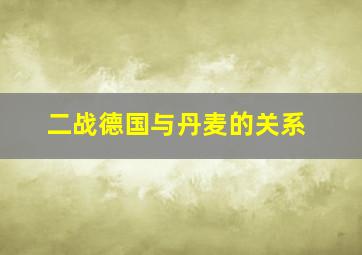 二战德国与丹麦的关系